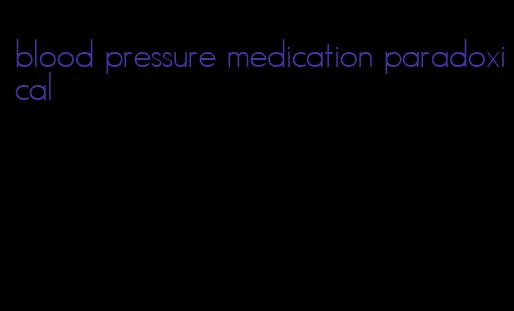 blood pressure medication paradoxical